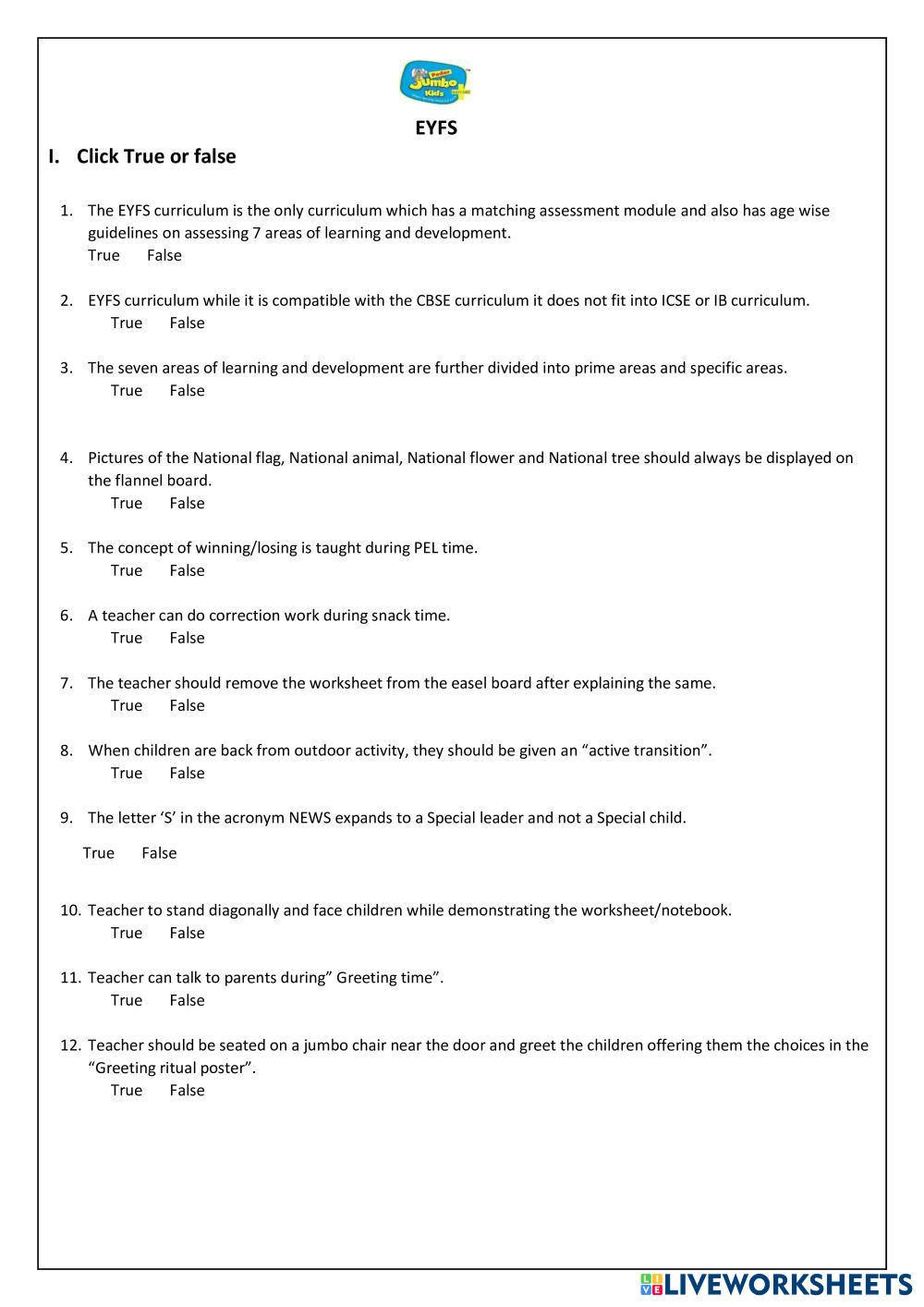 Podar Jumbo Kids

EYFS

I. Click True or false

1. The EYFS curriculum is the only curriculum which has a matching assessment module and also has age wise guidelines on assessing 7 areas of learning and development.
True False

2. EYFS curriculum while it is compatible with the CBSE curriculum it does not fit into ICSE or IB curriculum.
True False

3. The seven areas of learning and development are further divided into prime areas and specific areas.
True False

4. Pictures of the National flag, National animal, National flower and National tree should always be displayed on the flannel board.
True False

5. The concept of winning/losing is taught during PEL time.
True False

6. A teacher can do correction work during snack time.
True False

7. The teacher should remove the worksheet from the easel board after explaining the same.
True False

8. When children are back from outdoor activity, they should be given an “active transition”.
True False

9. The letter ‘S’ in the acronym NEWS expands to a Special leader and not a Special child.
True False

10. Teacher to stand diagonally and face children while demonstrating the worksheet/notebook.
True False

11. Teacher can talk to parents during” Greeting time”.
True False

12. Teacher should be seated on a jumbo chair near the door and greet the children offering them the choices in the “Greeting ritual poster”.
True False

LIVEWORKSHEETS